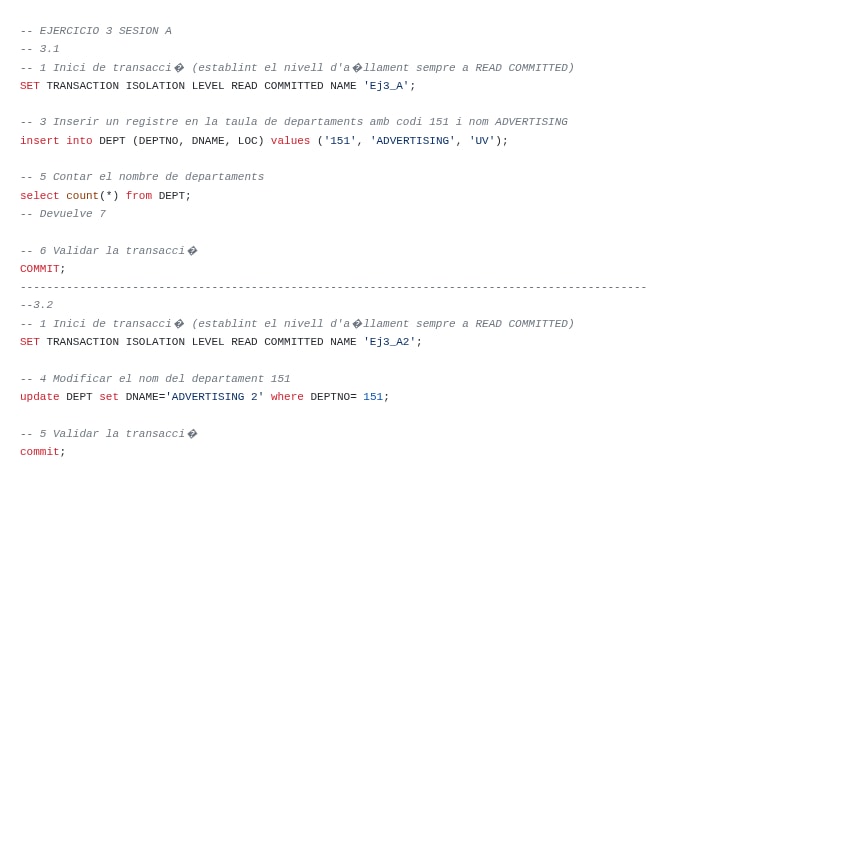 -- EJERCICIO 3 SESION A
-- 3.1
-- 1 Inici de transacci� (establint el nivell d'a�llament sempre a READ COMMITTED)
SET TRANSACTION ISOLATION LEVEL READ COMMITTED NAME 'Ej3_A';

-- 3 Inserir un registre en la taula de departaments amb codi 151 i nom ADVERTISING
insert into DEPT (DEPTNO, DNAME, LOC) values ('151', 'ADVERTISING', 'UV');

-- 5 Contar el nombre de departaments
select count(*) from DEPT;
-- Devuelve 7

-- 6 Validar la transacci�
COMMIT;
-----------------------------------------------------------------------------------------------
--3.2
-- 1 Inici de transacci� (establint el nivell d'a�llament sempre a READ COMMITTED)
SET TRANSACTION ISOLATION LEVEL READ COMMITTED NAME 'Ej3_A2';

-- 4 Modificar el nom del departament 151
update DEPT set DNAME='ADVERTISING 2' where DEPTNO= 151;

-- 5 Validar la transacci�
commit;